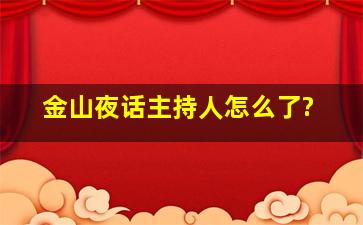 金山夜话主持人怎么了?